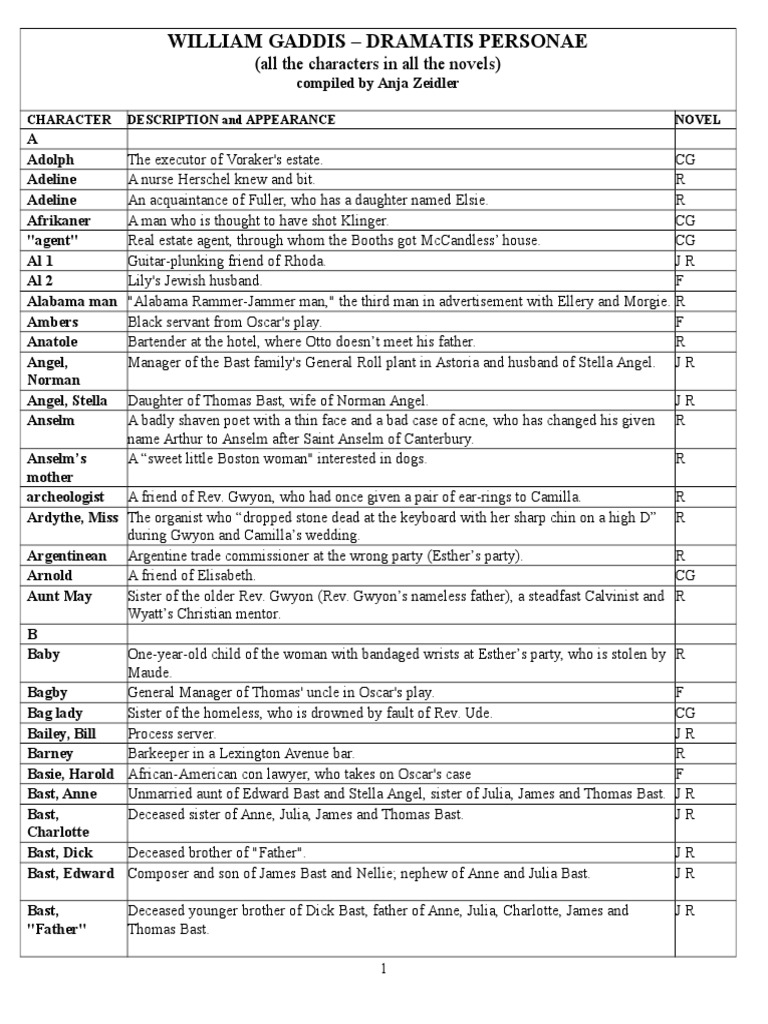 WILLIAM GADDIS – DRAMATIS PERSONAE
(all the characters in all the novels)
compiled by Anja Zeidler

| CHARACTER | DESCRIPTION and APPEARANCE | NOVEL |
|---|---|---|
| A | | |
| Adolph | The executor of Voraker's estate. | CG |
| Adeline | A nurse Herschel knew and bit. | R |
| Adeline | An acquaintance of Fuller, who has a daughter named Elsie. | R |
| Afrikaner | A man who is thought to have shot Klinger. | CG |
| "agent" | Real estate agent, through whom the Booths got McCandless' house. | CG |
| Al 1 | Guitar-plunking friend of Rhoda. | J R |
| Al 2 | Lily's Jewish husband. | F |
| Alabama man | "Alabama Rammer-Jammer man," the third man in advertisement with Ellery and Morgie. | R |
| Ambers | Black servant from Oscar's play. | F |
| Anatole | Bartender at the hotel, where Otto doesn't meet his father. | R |
| Angel, Norman | Manager of the Bast family's General Roll plant in Astoria and husband of Stella Angel. | J R |
| Angel, Stella | Daughter of Thomas Bast, wife of Norman Angel. | J R |
| Anselm | A badly shaven poet with a thin face and a bad case of acne, who has changed his given name Arthur to Anselm after Saint Anselm of Canterbury. | R |
| Anselm's mother | A "sweet little Boston woman" interested in dogs. | R |
| archeologist | A friend of Rev. Gwyon, who had once given a pair of ear-rings to Camilla. | R |
| Ardythe, Miss | The organist who "dropped stone dead at the keyboard with her sharp chin on a high D" during Gwyon and Camilla's wedding. | R |
| Argentinean | Argentine trade commissioner at the wrong party (Esther's party). | R |
| Arnold | A friend of Elisabeth. | CG |
| Aunt May | Sister of the older Rev. Gwyon (Rev. Gwyon's nameless father), a steadfast Calvinist and Wyatt's Christian mentor. | R |
| B | | |
| Baby | One-year-old child of the woman with bandaged wrists at Esther's party, who is stolen by Maude. | R |
| Bagby | General Manager of Thomas' uncle in Oscar's play. | F |
| Bag lady | Sister of the homeless, who is drowned by fault of Rev. Ude. | CG |
| Bailey, Bill | Process server. | J R |
| Barney | Barkeeper in a Lexington Avenue bar. | R |
| Basie, Harold | African-American con lawyer, who takes on Oscar's case | F |
| Bast, Anne | Unmarried aunt of Edward Bast and Stella Angel, sister of Julia, James and Thomas Bast. | J R |
| Bast, Charlotte | Deceased sister of Anne, Julia, James and Thomas Bast. | J R |
| Bast, Dick | Deceased brother of "Father". | J R |
| Bast, Edward | Composer and son of James Bast and Nellie; nephew of Anne and Julia Bast. | J R |
| Bast, "Father" | Deceased younger brother of Dick Bast, father of Anne, Julia, Charlotte, James and Thomas Bast. | J R |

1